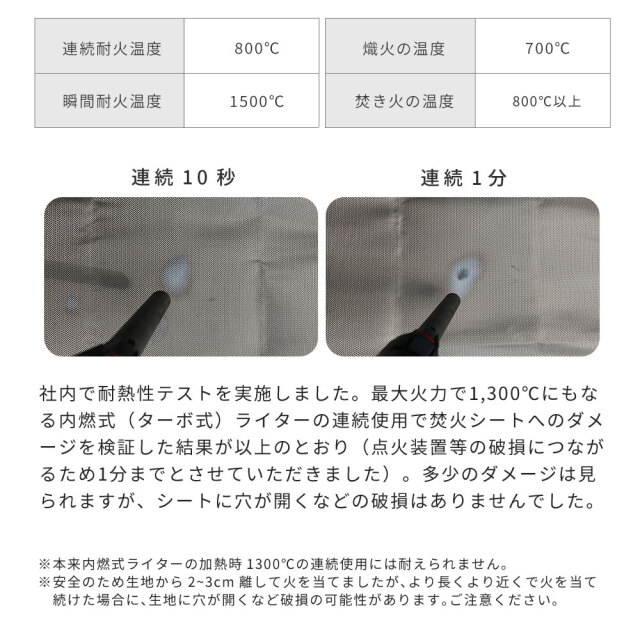 | 連続耐火温度 | 800℃ |
|---|---|
| 瞬間耐火温度 | 1500℃ |

| 熾火の温度 | 700℃ |
|---|---|
| 焚き火の温度 | 800℃以上 |

連続10秒

連続1分

社内で耐熱性テストを実施しました。最大火力で1,300℃にもなる内燃式（ターボ式）ライターの連続使用で焚火シートへのダメージを検証した結果が以上のとおり（点火装置等の破損につながるため1分までとさせていただきました）。多少のダメージは見られますが、シートに穴が開くなどの破損はありませんでした。

※本来内燃式ライターの加熱時1300℃の連続使用には耐えられません。
※安全のため生地から2~3cm離して火を当てましたが、より長くより近くで火を当て続けた場合に、生地に穴が開くなど破損の可能性があります。ご注意ください。